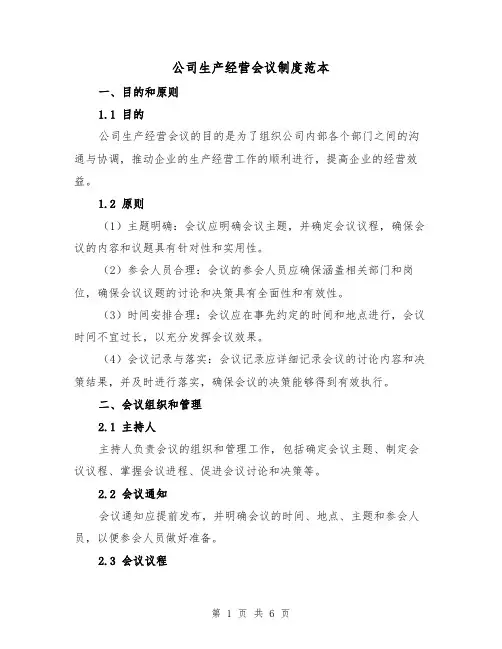 公司生产经营会议制度范本

一、目的和原则

1.1 目的

公司生产经营会议的目的是为了组织公司内部各个部门之间的沟通与协调，推动企业的生产经营工作的顺利进行，提高企业的经营效益。

1.2 原则

（1）主题明确：会议应明确会议主题，并确定会议议程，确保会议的内容和议题具有针对性和实用性。

（2）参会人员合理：会议的参会人员应确保涵盖相关部门和岗位，确保会议议题的讨论和决策具有全面性和有效性。

（3）时间安排合理：会议应在事先约定的时间和地点进行，会议时间不宜过长，以充分发挥会议效果。

（4）会议记录与落实：会议记录应详细记录会议的讨论内容和决策结果，并及时进行落实，确保会议的决策能够得到有效执行。

二、会议组织和管理

2.1 主持人

主持人负责会议的组织和管理工作，包括确定会议主题、制定会议议程、掌握会议进程、促进会议讨论和决策等。

2.2 会议通知

会议通知应提前发布，并明确会议的时间、地点、主题和参会人员，以便参会人员做好准备。

2.3 会议议程

第 1 页 共 6 页